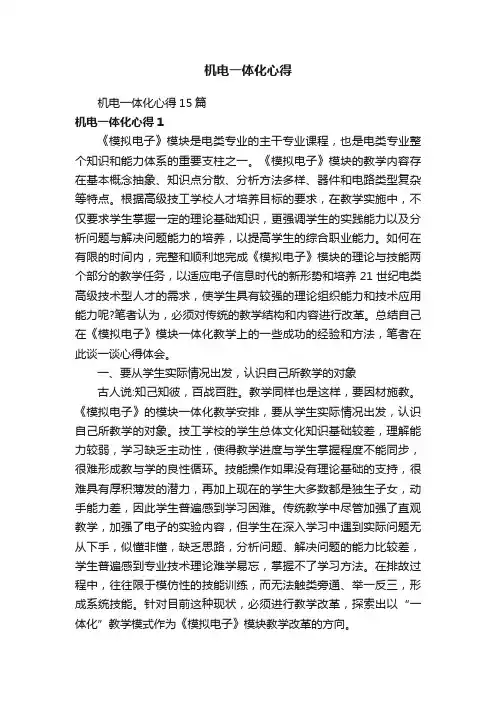 机电一体化心得

机电一体化心得15篇

机电一体化心得1

《模拟电子》模块是电类专业的主干专业课程，也是电类专业整个知识和能力体系的重要支柱之一。《模拟电子》模块的教学内容存在基本概念抽象、知识点分散、分析方法多样、器件和电路类型复杂等特点。根据高级技工学校人才培养目标的要求，在教学实施中，不仅要求学生掌握一定的理论基础知识，更强调学生的实践能力以及分析问题与解决问题能力的培养，以提高学生的综合职业能力。如何在有限的时间内，完整和顺利地完成《模拟电子》模块的理论与技能两个部分的教学任务，以适应电子信息时代的新形势和培养21世纪电类高级技术型人才的需求，使学生具有较强的理论组织能力和技术应用能力呢?笔者认为，必须对传统的教学结构和内容进行改革。总结自己在《模拟电子》模块一体化教学上的一些成功的经验和方法，笔者在此谈一谈心得体会。

一、要从学生实际情况出发，认识自己所教学的对象

古人说:知己知彼，百战百胜。教学同样也是这样，要因材施教。《模拟电子》的模块一体化教学安排，要从学生实际情况出发，认识自己所教学的对象。技工学校的学生总体文化知识基础较差，理解能力较弱，学习缺乏主动性，使得教学进度与学生掌握程度不能同步，很难形成教与学的良性循环。技能操作如果没有理论基础的支持，很难具有厚积薄发的潜力，再加上现在的学生大多数都是独生子女，动手能力差，因此学生普遍感到学习困难。传统教学中尽管加强了直观教学，加强了电子的实验内容，但学生在深入学习中遇到实际问题无从下手，似懂非懂，缺乏思路，分析问题、解决问题的能力比较差，学生普遍感到专业技术理论难学易忘，掌握不了学习方法。在排故过程中，往往限于模仿性的技能训练，而无法触类旁通、举一反三，形成系统技能。针对目前这种现状，必须进行教学改革，探索出以“一体化”教学模式作为《模拟电子》模块教学改革的方向。